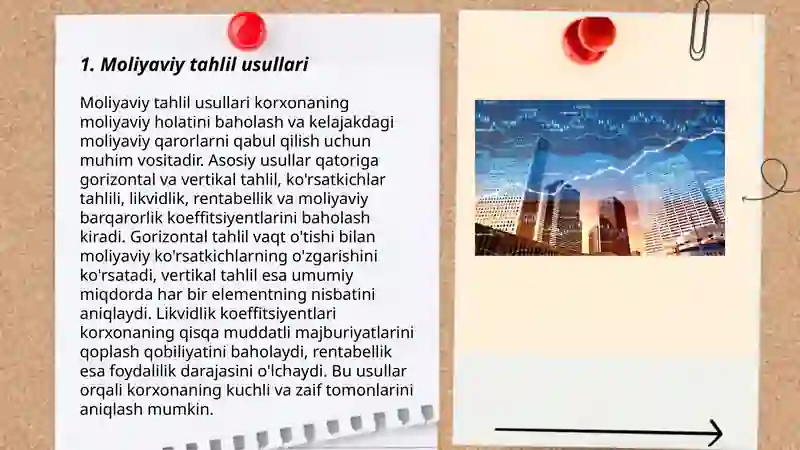 1. Moliyaviy tahlil usullari

Moliyaviy tahlil usullari korxonaning moliyaviy holatini baholash va kelajakdagi moliyaviy qarorlarni qabul qilish uchun muhim vositadir. Asosiy usullar qatoriga gorizontal va vertikal tahlil, ko'rsatkichlar tahlili, likvidlik, rentabellik va moliyaviy barqarorlik koeffitsiyentlarini baholash kiradi. Gorizontal tahlil vaqt o'tishi bilan moliyaviy ko'rsatkichlarning o'zgarishini ko'rsatadi, vertikal tahlil esa umumiy miqdorda har bir elementning nisbatini aniqlaydi. Likvidlik koeffitsiyentlari korxonaning qisqa muddatli majburiyatlarini qoplash qobiliyatini baholaydi, rentabellik esa foydalilik darajasini o'lchaydi. Bu usullar orqali korxonaning kuchli va zaif tomonlarini aniqlash mumkin.